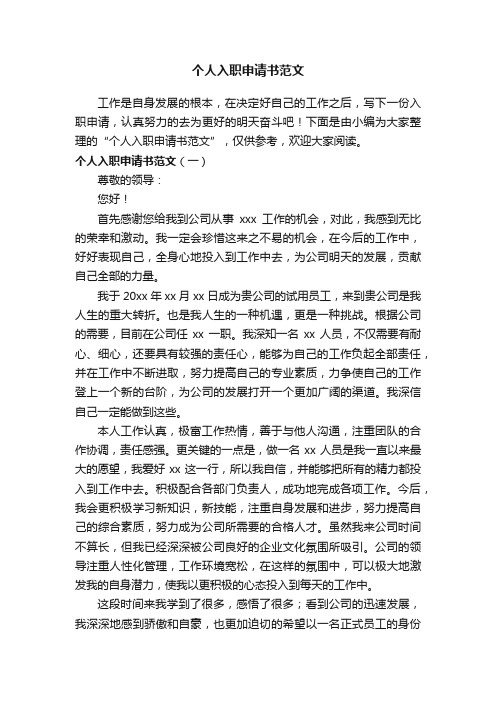 个人入职申请书范文

工作是自身发展的根本，在决定好自己的工作之后，写下一份入职申请，认真努力的去为更好的明天奋斗吧！下面是由小编为大家整理的“个人入职申请书范文”，仅供参考，欢迎大家阅读。

个人入职申请书范文（一）

尊敬的领导：

您好！

首先感谢您给我到公司从事 xxx 工作的机会，对此，我感到无比的荣幸和激动。我一定会珍惜这来之不易的机会，在今后的工作中，好好表现自己，全身心地投入到工作中去，为公司明天的发展，贡献自己全部的力量。

我于 20xx 年 xx 月 xx 日成为贵公司的试用员工，来到贵公司是我人生的重大转折。也是我人生的一种机遇，更是一种挑战。根据公司的需要，目前在公司任 xx 一职。我深知一名 xx 人员，不仅需要有耐心、细心，还要具有较强的责任心，能够为自己的工作负起全部责任，并在工作中不断进取，努力提高自己的专业素质，力争使自己的工作登上一个新的台阶，为公司的发展打开一个更加广阔的渠道。我深信自己一定能做到这些。

本人工作认真，极富工作热情，善于与他人沟通，注重团队的合作协调，责任感强。更关键的一点是，做一名 xx 人员是我一直以来最大的愿望，我爱好 xx 这一行，所以我自信，并能够把所有的精力都投入到工作中去。积极配合各部门负责人，成功地完成各项工作。今后，我会更积极学习新知识，新技能，注重自身发展和进步，努力提高自己的综合素质，努力成为公司所需要的合格人才。虽然我来公司时间不算长，但我已经深深被公司良好的企业文化氛围所吸引。公司的领导注重人性化管理，工作环境宽松，在这样的氛围中，可以极大地激发我的自身潜力，使我以更积极的心态投入到每天的工作中。

这段时间来我学到了很多，感悟了很多；看到公司的迅速发展，我深深地感到骄傲和自豪，也更加迫切的希望以一名正式员工的身份